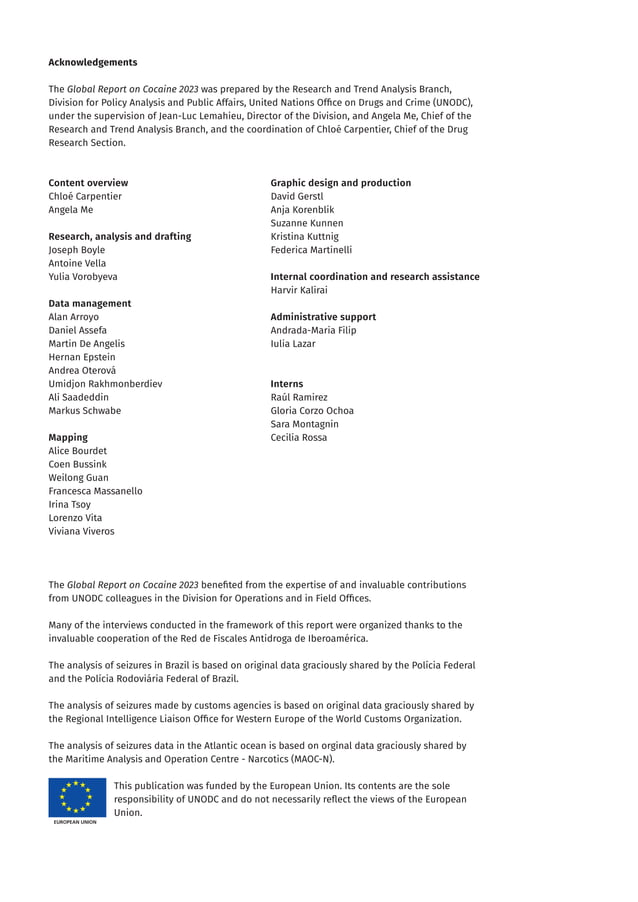 Acknowledgements

The Global Report on Cocaine 2023 was prepared by the Research and Trend Analysis Branch, Division for Policy Analysis and Public Affairs, United Nations Office on Drugs and Crime (UNODC), under the supervision of Jean-Luc Lemahieu, Director of the Division, and Angela Me, Chief of the Research and Trend Analysis Branch, and the coordination of Chloé Carpentier, Chief of the Drug Research Section.

Content overview
Chloé Carpentier
Angela Me

Research, analysis and drafting
Joseph Boyle
Antoine Vella
Yulia Vorobyeva

Data management
Alan Arroyo
Daniel Assefa
Martin De Angelis
Hernan Epstein
Andrea Oterová
Umidjon Rakhmonberdiev
Ali Saadeddin
Markus Schwabe

Mapping
Alice Bourdet
Coen Bussink
Weilong Guan
Francesca Massanello
Irina Tsoy
Lorenzo Vita
Viviana Viveros

Graphic design and production
David Gerstl
Anja Korenblik
Suzanne Kunnen
Kristina Kuttnig
Federica Martinelli

Internal coordination and research assistance
Harvir Kalirai

Administrative support
Andrada-Maria Filip
Iulia Lazar

Interns
Raúl Ramirez
Gloria Corzo Ochoa
Sara Montagnin
Cecilia Rossa

The Global Report on Cocaine 2023 benefited from the expertise of and invaluable contributions from UNODC colleagues in the Division for Operations and in Field Offices.

Many of the interviews conducted in the framework of this report were organized thanks to the invaluable cooperation of the Red de Fiscales Antidroga de Iberoamérica.

The analysis of seizures in Brazil is based on original data graciously shared by the Polícia Federal and the Polícia Rodoviária Federal of Brazil.

The analysis of seizures made by customs agencies is based on original data graciously shared by the Regional Intelligence Liaison Office for Western Europe of the World Customs Organization.

The analysis of seizures data in the Atlantic ocean is based on orginal data graciously shared by the Maritime Analysis and Operation Centre - Narcotics (MAOC-N).

EUROPEAN UNION

This publication was funded by the European Union. Its contents are the sole responsibility of UNODC and do not necessarily reflect the views of the European Union.